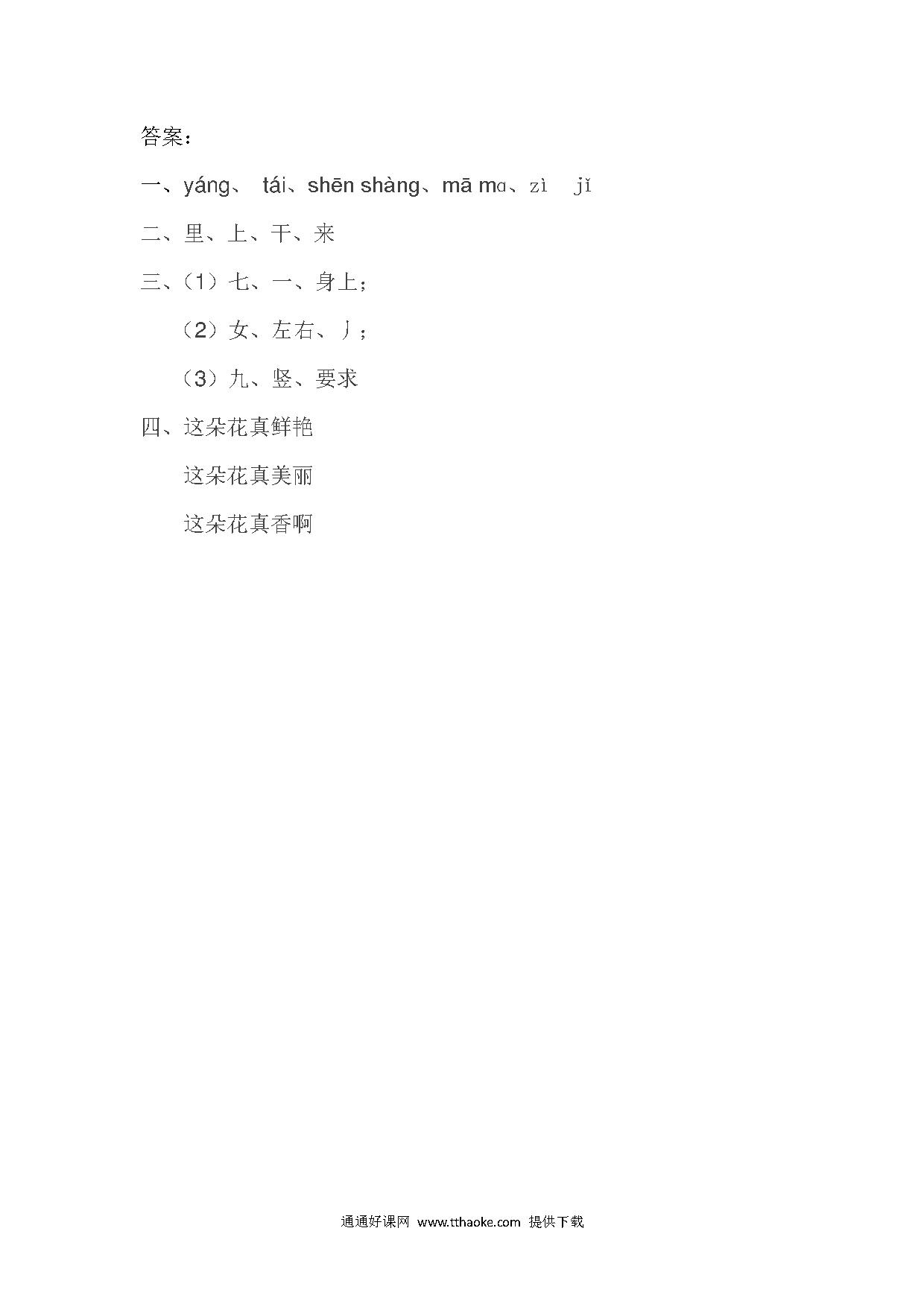 答案：

一、yáng、 tái、shēn shàng、mā mɑ、zì jǐ

二、里、上、干、来

三、（1）七、一、身上；

（2）女、左右、丿；

（3）九、竖、要求

四、这朵花真鲜艳

这朵花真美丽

这朵花真香啊

通通好课网 www.tthaoke.com 提供下载